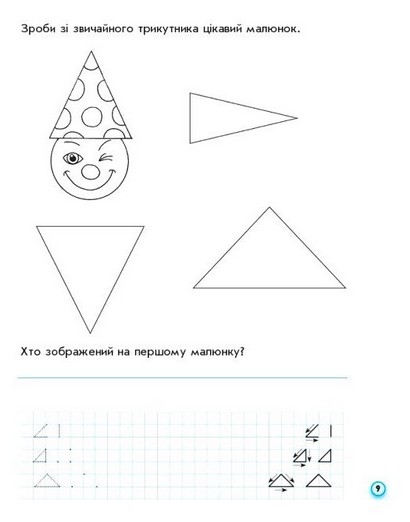 Зроби зі звичайного трикутника цікавий малюнок.

Хто зображений на першому малюнку?

____

9